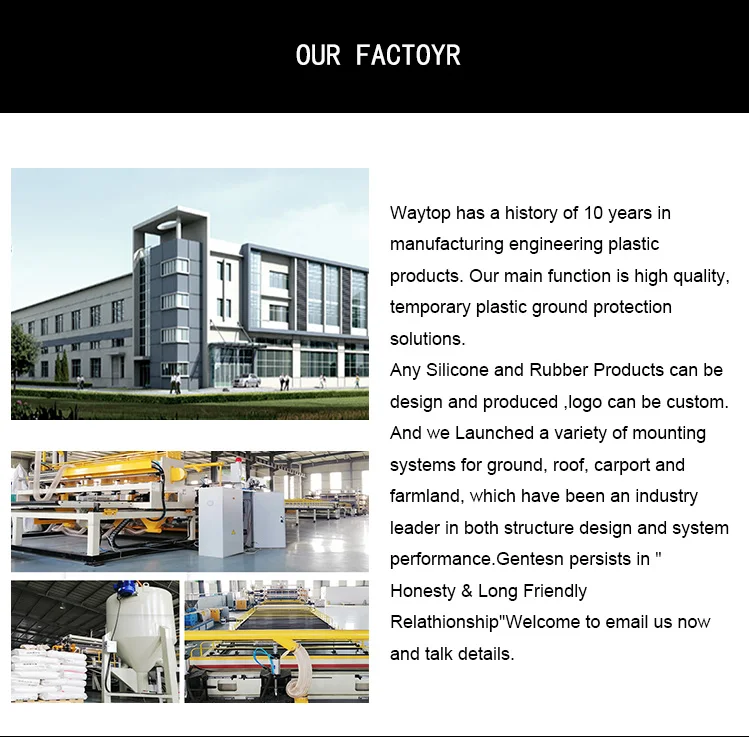 OUR FACTOYR

Waytop has a history of 10 years in manufacturing engineering plastic products. Our main function is high quality, temporary plastic ground protection solutions.
Any Silicone and Rubber Products can be design and produced ,logo can be custom. And we Launched a variety of mounting systems for ground, roof, carport and farmland, which have been an industry leader in both structure design and system performance.Gentesn persists in " Honesty & Long Friendly Relathionship"Welcome to email us now and talk details.